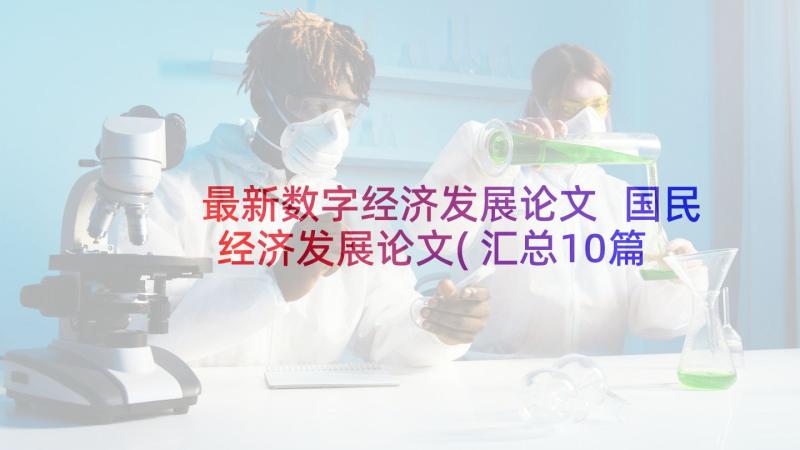 最新数字经济发展论文 国民经济发展论文(汇总10篇